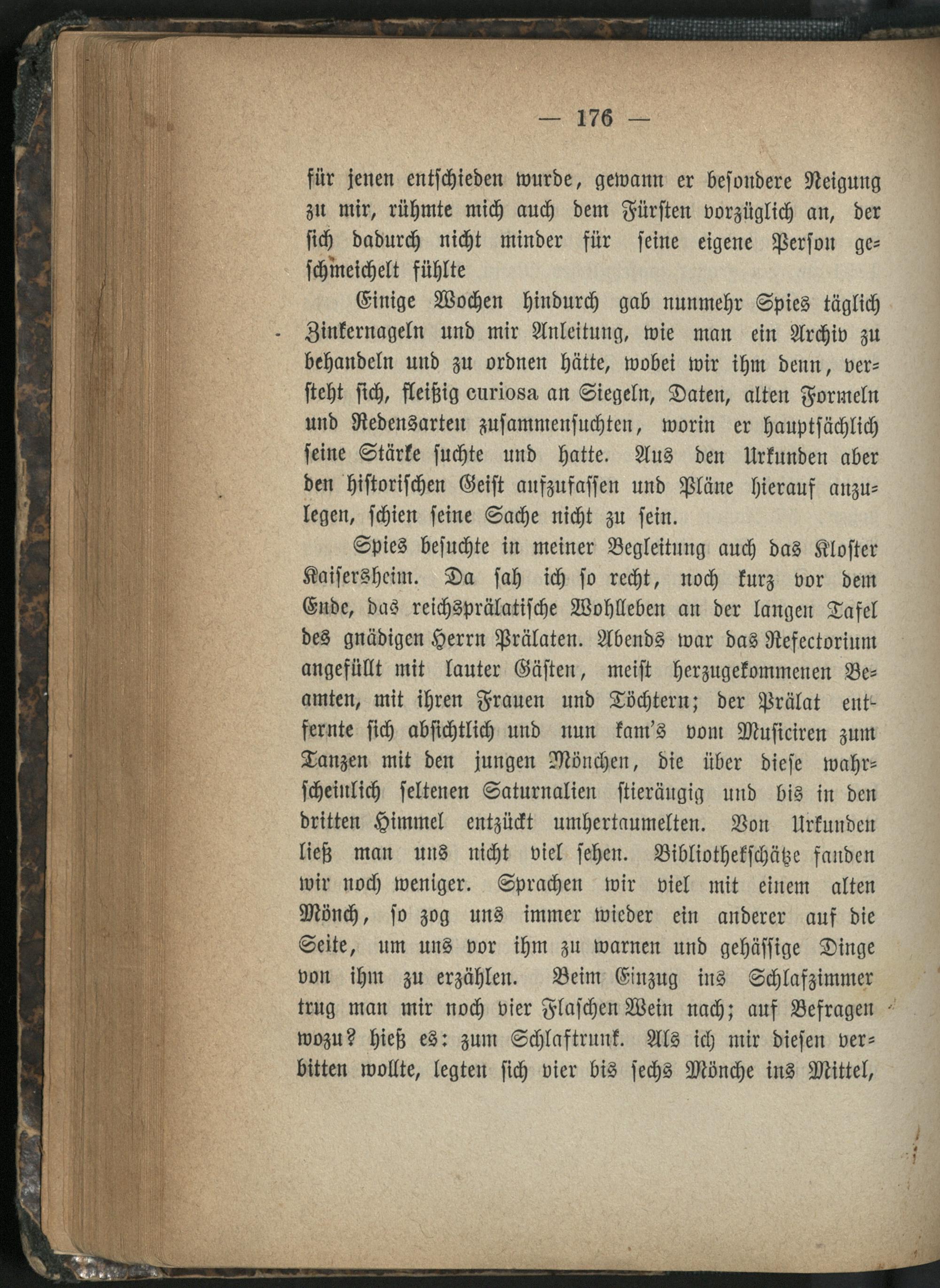 — 176 —

für jenen entschieden wurde, gewann er besondere Neigung zu mir, rühmte mich auch dem Fürsten vorzüglich an, der sich dadurch nicht minder für seine eigene Person geschmeichelt fühlte

Einige Wochen hindurch gab nunmehr Spies täglich Zinkernageln und mir Anleitung, wie man ein Archiv zu behandeln und zu ordnen hätte, wobei wir ihm denn, versteht sich, fleißig curiosa an Siegeln, Daten, alten Formeln und Redensarten zusammensuchten, worin er hauptsächlich seine Stärke suchte und hatte. Aus den Urkunden aber den historischen Geist aufzufassen und Pläne hierauf anzulegen, schien seine Sache nicht zu sein.

Spies besuchte in meiner Begleitung auch das Kloster Kaisersheim. Da sah ich so recht, noch kurz vor dem Ende, das reichsprälatische Wohlleben an der langen Tafel des gnädigen Herrn Prälaten. Abends war das Refectorium angefüllt mit lauter Gästen, meist herzugekommenen Beamten, mit ihren Frauen und Töchtern; der Prälat entfernte sich absichtlich und nun kam's vom Musiciren zum Tanzen mit den jungen Mönchen, die über diese wahrscheinlich seltenen Saturnalien stieräugig und bis in den dritten Himmel entzückt umhertaumelten. Von Urkunden ließ man uns nicht viel sehen. Bibliothekschätze fanden wir noch weniger. Sprachen wir viel mit einem alten Mönch, so zog uns immer wieder ein anderer auf die Seite, um uns vor ihm zu warnen und gehässige Dinge von ihm zu erzählen. Beim Einzug ins Schlafzimmer trug man mir noch vier Flaschen Wein nach; auf Befragen wozu? hieß es: zum Schlaftrunk. Als ich mir diesen verbitten wollte, legten sich vier bis sechs Mönche ins Mittel,